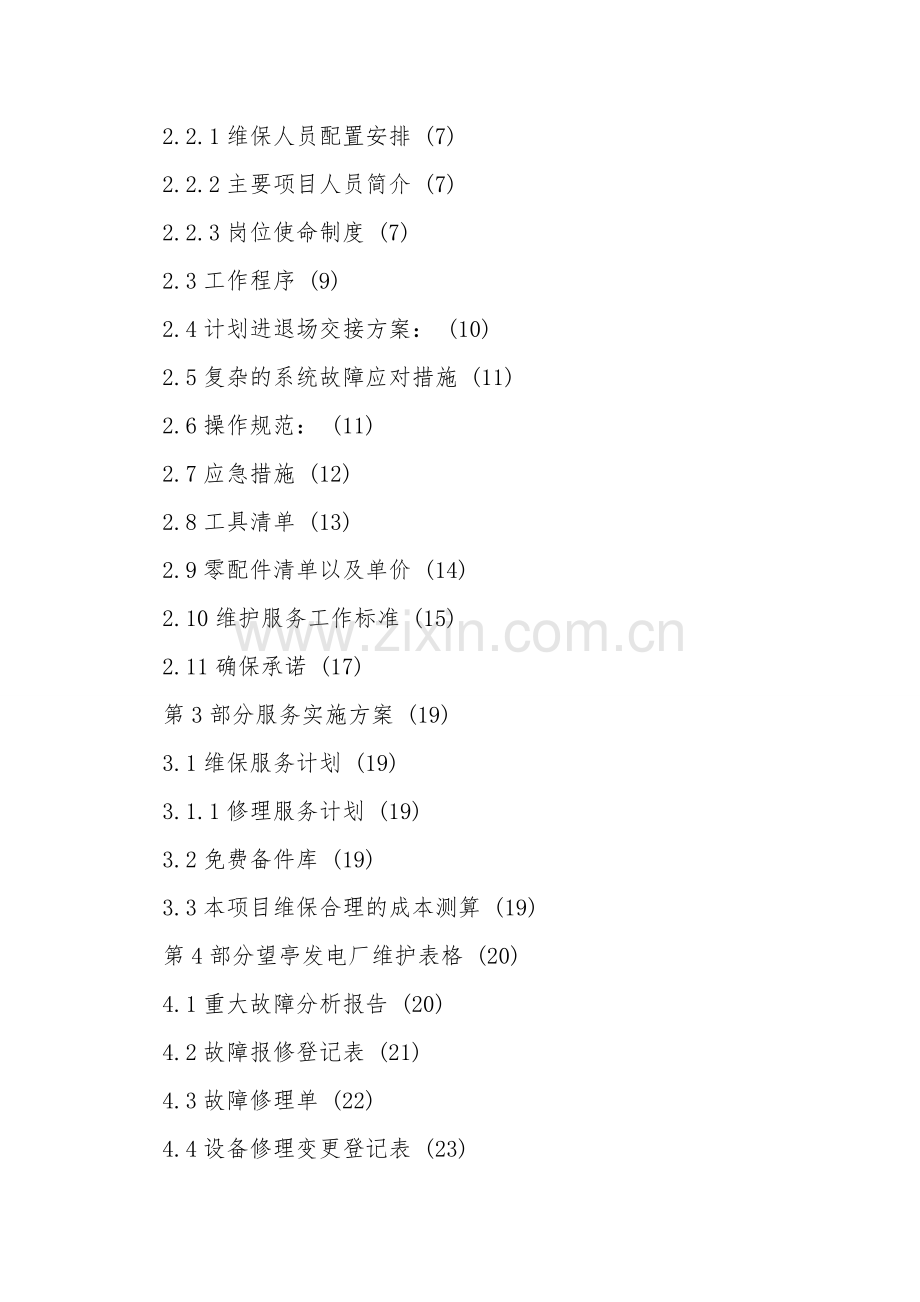 2.2.1 维保人员配置安排 (7)

2.2.2 主要项目人员简介 (7)

2.2.3 岗位使命制度 (7)

2.3 工作程序 (9)

2.4 计划进退场交接方案： (10)

2.5 复杂的系统故障应对措施 (11)

2.6 操作规范： (11)

2.7 应急措施 (12)

2.8 工具清单 (13)

2.9 零配件清单以及单价 (14)

2.10 维护服务工作标准 (15)

2.11 确保承诺 (17)

第 3 部分服务实施方案 (19)

3.1 维保服务计划 (19)

3.1.1 修理服务计划 (19)

3.2 免费备件库 (19)

3.3 本项目维保合理的成本测算 (19)

第 4 部分望亭发电厂维护表格 (20)

4.1 重大故障分析报告 (20)

4.2 故障报修登记表 (21)

4.3 故障修理单 (22)

4.4 设备修理变更登记表 (23)

www.zixin.com.cn